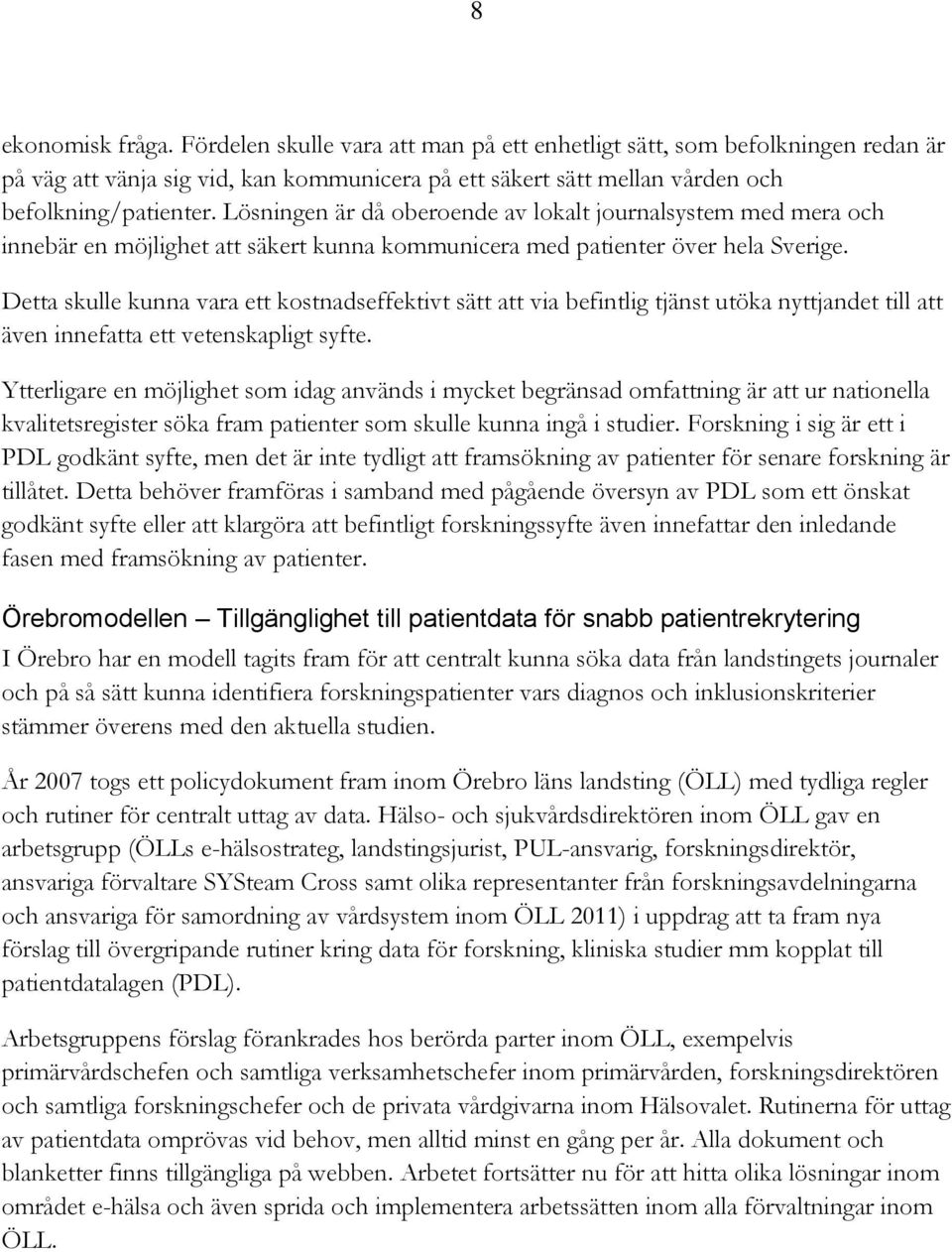 8

ekonomisk fråga. Fördelen skulle vara att man på ett enhetligt sätt, som befolkningen redan är på väg att vänja sig vid, kan kommunicera på ett säkert sätt mellan vården och befolkning/patienter. Lösningen är då oberoende av lokalt journalsystem med mera och innebär en möjlighet att säkert kunna kommunicera med patienter över hela Sverige.

Detta skulle kunna vara ett kostnadseffektivt sätt att via befintlig tjänst utöka nyttjandet till att även innefatta ett vetenskapligt syfte.

Ytterligare en möjlighet som idag används i mycket begränsad omfattning är att ur nationella kvalitetsregister söka fram patienter som skulle kunna ingå i studier. Forskning i sig är ett i PDL godkänt syfte, men det är inte tydligt att framsökning av patienter för senare forskning är tillåtet. Detta behöver framföras i samband med pågående översyn av PDL som ett önskat godkänt syfte eller att klargöra att befintligt forskningssyfte även innefattar den inledande fasen med framsökning av patienter.

Örebromodellen – Tillgänglighet till patientdata för snabb patientrekrytering

I Örebro har en modell tagits fram för att centralt kunna söka data från landstingets journaler och på så sätt kunna identifiera forskningspatienter vars diagnos och inklusionskriterier stämmer överens med den aktuella studien.

År 2007 togs ett policydokument fram inom Örebro läns landsting (ÖLL) med tydliga regler och rutiner för centralt uttag av data. Hälso- och sjukvårdsdirektören inom ÖLL gav en arbetsgrupp (ÖLLs e-hälsostrateg, landstingsjurist, PUL-ansvarig, forskningsdirektör, ansvariga förvaltare SYSteam Cross samt olika representanter från forskningsavdelningarna och ansvariga för samordning av vårdsystem inom ÖLL 2011) i uppdrag att ta fram nya förslag till övergripande rutiner kring data för forskning, kliniska studier mm kopplat till patientdatalagen (PDL).

Arbetsgruppens förslag förankrades hos berörda parter inom ÖLL, exempelvis primärvårdschefen och samtliga verksamhetschefer inom primärvården, forskningsdirektören och samtliga forskningschefer och de privata vårdgivarna inom Hälsovalet. Rutinerna för uttag av patientdata omprövas vid behov, men alltid minst en gång per år. Alla dokument och blanketter finns tillgängliga på webben. Arbetet fortsätter nu för att hitta olika lösningar inom området e-hälsa och även sprida och implementera arbetssätten inom alla förvaltningar inom ÖLL.